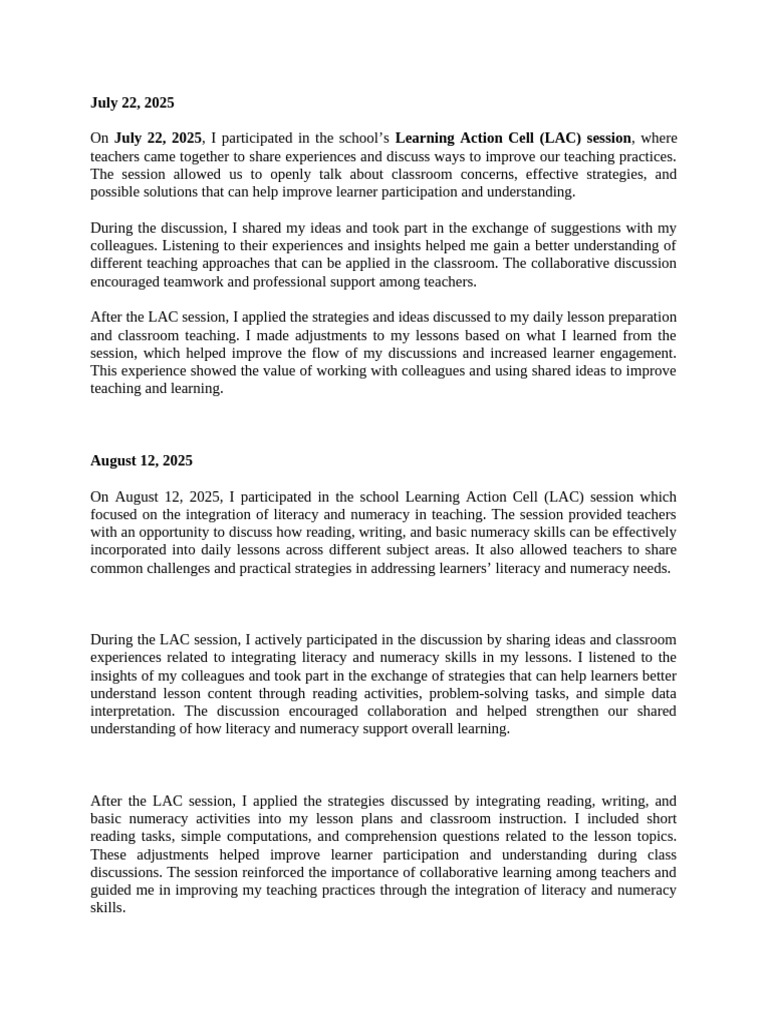 July 22, 2025

On July 22, 2025, I participated in the school's Learning Action Cell (LAC) session, where teachers came together to share experiences and discuss ways to improve our teaching practices. The session allowed us to openly talk about classroom concerns, effective strategies, and possible solutions that can help improve learner participation and understanding.

During the discussion, I shared my ideas and took part in the exchange of suggestions with my colleagues. Listening to their experiences and insights helped me gain a better understanding of different teaching approaches that can be applied in the classroom. The collaborative discussion encouraged teamwork and professional support among teachers.

After the LAC session, I applied the strategies and ideas discussed to my daily lesson preparation and classroom teaching. I made adjustments to my lessons based on what I learned from the session, which helped improve the flow of my discussions and increased learner engagement. This experience showed the value of working with colleagues and using shared ideas to improve teaching and learning.

August 12, 2025

On August 12, 2025, I participated in the school Learning Action Cell (LAC) session which focused on the integration of literacy and numeracy in teaching. The session provided teachers with an opportunity to discuss how reading, writing, and basic numeracy skills can be effectively incorporated into daily lessons across different subject areas. It also allowed teachers to share common challenges and practical strategies in addressing learners' literacy and numeracy needs.

During the LAC session, I actively participated in the discussion by sharing ideas and classroom experiences related to integrating literacy and numeracy skills in my lessons. I listened to the insights of my colleagues and took part in the exchange of strategies that can help learners better understand lesson content through reading activities, problem-solving tasks, and simple data interpretation. The discussion encouraged collaboration and helped strengthen our shared understanding of how literacy and numeracy support overall learning.

After the LAC session, I applied the strategies discussed by integrating reading, writing, and basic numeracy activities into my lesson plans and classroom instruction. I included short reading tasks, simple computations, and comprehension questions related to the lesson topics. These adjustments helped improve learner participation and understanding during class discussions. The session reinforced the importance of collaborative learning among teachers and guided me in improving my teaching practices through the integration of literacy and numeracy skills.